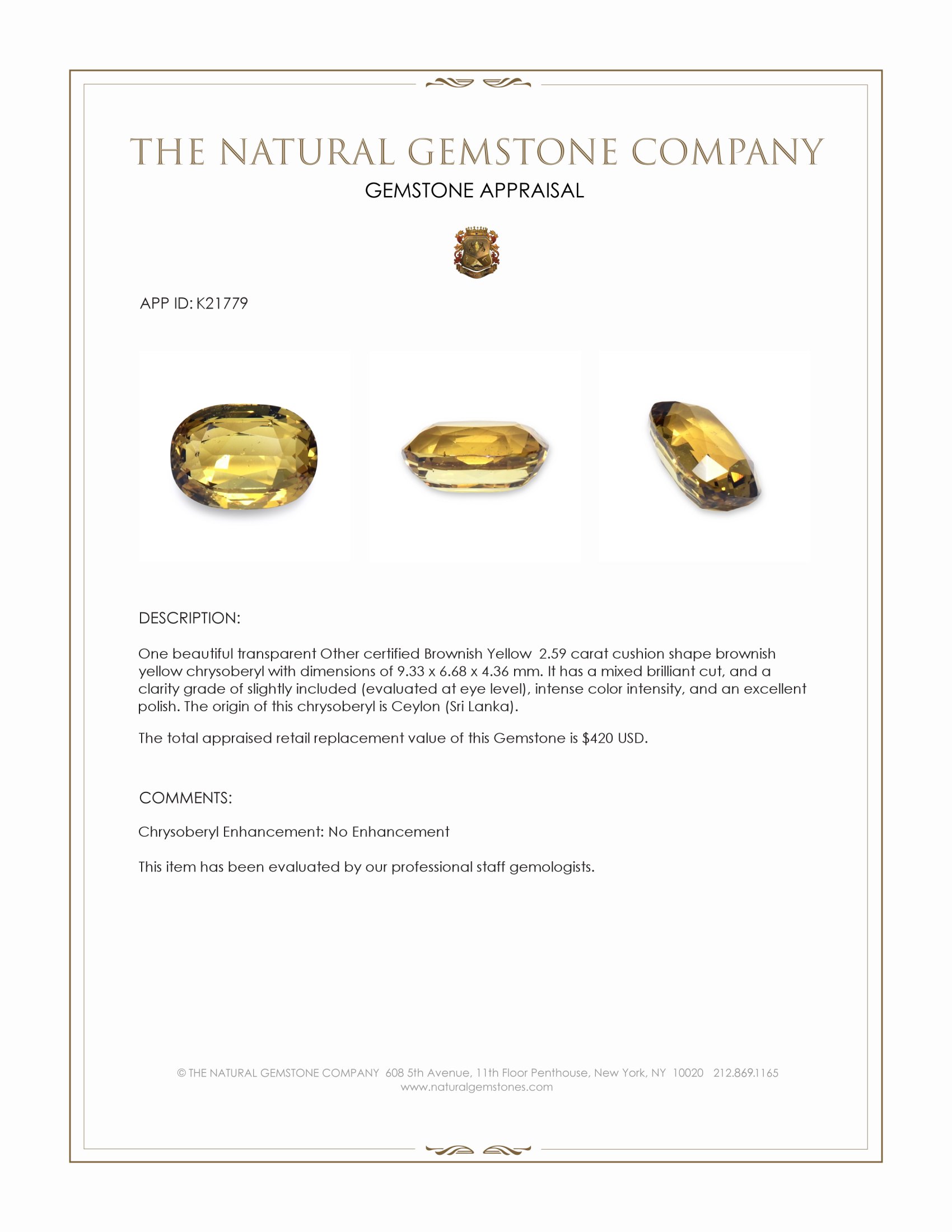 THE NATURAL GEMSTONE COMPANY

GEMSTONE APPRAISAL

APP ID: K21779

DESCRIPTION:

One beautiful transparent Other certified Brownish Yellow 2.59 carat cushion shape brownish yellow chrysoberyl with dimensions of 9.33 x 6.68 x 4.36 mm. It has a mixed brilliant cut, and a clarity grade of slightly included (evaluated at eye level), intense color intensity, and an excellent polish. The origin of this chrysoberyl is Ceylon (Sri Lanka).

The total appraised retail replacement value of this Gemstone is $420 USD.

COMMENTS:

Chrysoberyl Enhancement: No Enhancement

This item has been evaluated by our professional staff gemologists.

© THE NATURAL GEMSTONE COMPANY 608 5th Avenue, 11th Floor Penthouse, New York, NY 10020 212.869.1165
www.naturalgemstones.com